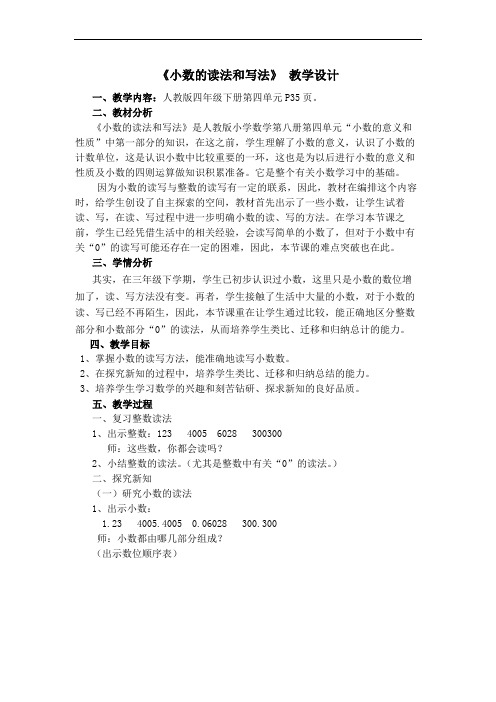 《小数的读法和写法》 教学设计

一、教学内容：人教版四年级下册第四单元 P35 页。

二、教材分析

《小数的读法和写法》是人教版小学数学第八册第四单元“小数的意义和性质”中第一部分的知识，在这之前，学生理解了小数的意义，认识了小数的计数单位，这是认识小数中比较重要的一环，这也是为以后进行小数的意义和性质及小数的四则运算做知识积累准备。它是整个有关小数学习中的基础。

因为小数的读写与整数的读写有一定的联系，因此，教材在编排这个内容时，给学生创设了自主探索的空间，教材首先出示了一些小数，让学生试着读、写，在读、写过程中进一步明确小数的读、写的方法。在学习本节课之前，学生已经凭借生活中的相关经验，会读写简单的小数了，但对于小数中有关“0”的读写可能还存在一定的困难，因此，本节课的难点突破也在此。

三、学情分析

其实，在三年级下学期，学生已初步认识过小数，这里只是小数的数位增加了，读、写方法没有变。再者，学生接触了生活中大量的小数，对于小数的读、写已经不再陌生，因此，本节课重在让学生通过比较，能正确地区分整数部分和小数部分“0”的读法，从而培养学生类比、迁移和归纳总计的能力。

四、教学目标

1、掌握小数的读写方法，能准确地读写小数数。

2、在探究新知的过程中，培养学生类比、迁移和归纳总结的能力。

3、培养学生学习数学的兴趣和刻苦钻研、探求新知的良好品质。

五、教学过程

一、复习整数读法

1、出示整数：123 4005 6028 300300

师：这些数，你都会读吗？

2、小结整数的读法。（尤其是整数中有关“0”的读法。）

二、探究新知

（一）研究小数的读法

1、出示小数：

1.23 4005.4005 0.06028 300.300

师：小数都由哪几部分组成？

（出示数位顺序表）